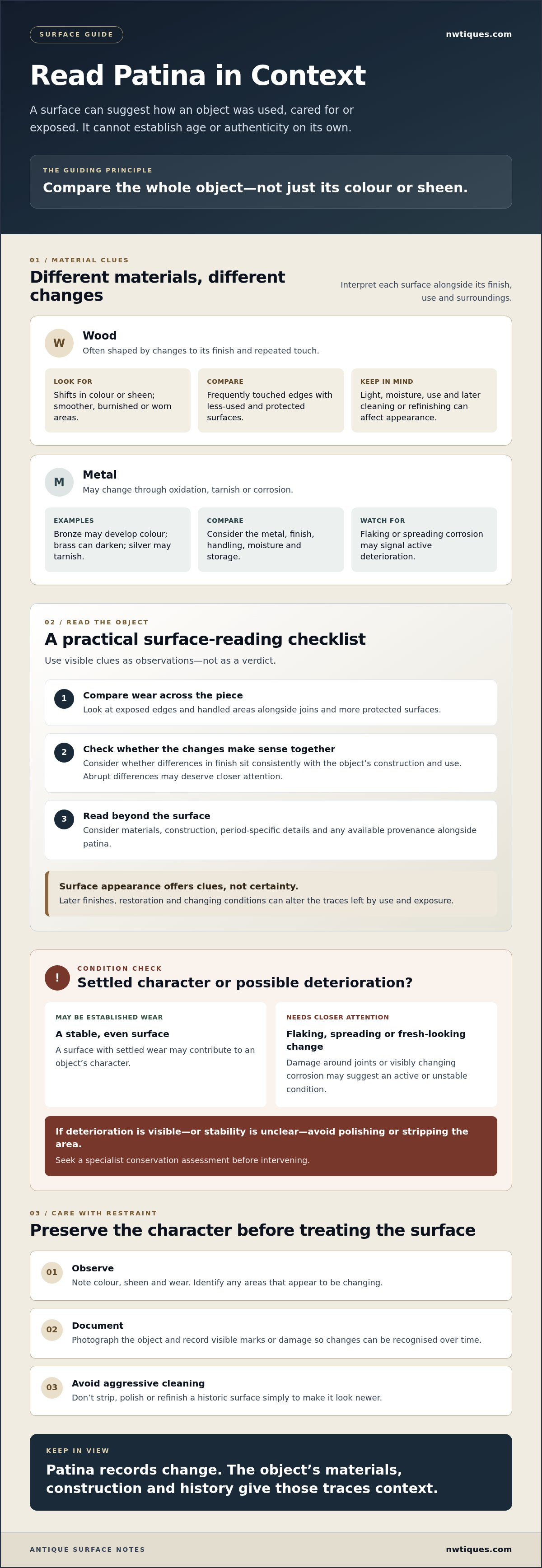 SURFACE GUIDE

nwtiques.com

Read Patina in Context

A surface can suggest how an object was used, cared for or exposed. It cannot establish age or authenticity on its own.

THE GUIDING PRINCIPLE

Compare the whole object—not just its colour or sheen.

01 / MATERIAL CLUES

Different materials, different changes

Interpret each surface alongside its finish, use and surroundings.

W

Wood

Often shaped by changes to its finish and repeated touch.

LOOK FOR

Shifts in colour or sheen; smoother, burnished or worn areas.

COMPARE

Frequently touched edges with less-used and protected surfaces.

KEEP IN MIND

Light, moisture, use and later cleaning or refinishing can affect appearance.

M

Metal

May change through oxidation, tarnish or corrosion.

EXAMPLES

Bronze may develop colour; brass can darken; silver may tarnish.

COMPARE

Consider the metal, finish, handling, moisture and storage.

WATCH FOR

Flaking or spreading corrosion may signal active deterioration.

02 / READ THE OBJECT

A practical surface-reading checklist

Use visible clues as observations—not as a verdict.

1

Compare wear across the piece

Look at exposed edges and handled areas alongside joins and more protected surfaces.

2

Check whether the changes make sense together

Consider whether differences in finish sit consistently with the object's construction and use. Abrupt differences may deserve closer attention.

3

Read beyond the surface

Consider materials, construction, period-specific details and any available provenance alongside patina.

Surface appearance offers clues, not certainty.

Later finishes, restoration and changing conditions can alter the traces left by use and exposure.

!

CONDITION CHECK

Settled character or possible deterioration?

MAY BE ESTABLISHED WEAR

A stable, even surface

A surface with settled wear may contribute to an object's character.

NEEDS CLOSER ATTENTION

Flaking, spreading or fresh-looking change

Damage around joints or visibly changing corrosion may suggest an active or unstable condition.

If deterioration is visible—or stability is unclear—avoid polishing or stripping the area.

Seek a specialist conservation assessment before intervening.

03 / CARE WITH RESTRAINT

Preserve the character before treating the surface

01

Observe

Note colour, sheen and wear. Identify any areas that appear to be changing.

02

Document

Photograph the object and record visible marks or damage so changes can be recognised over time.

03

Avoid aggressive cleaning

Don't strip, polish or refinish a historic surface simply to make it look newer.

KEEP IN VIEW

Patina records change. The object's materials, construction and history give those traces context.

ANTIQUE SURFACE NOTES

nwtiques.com